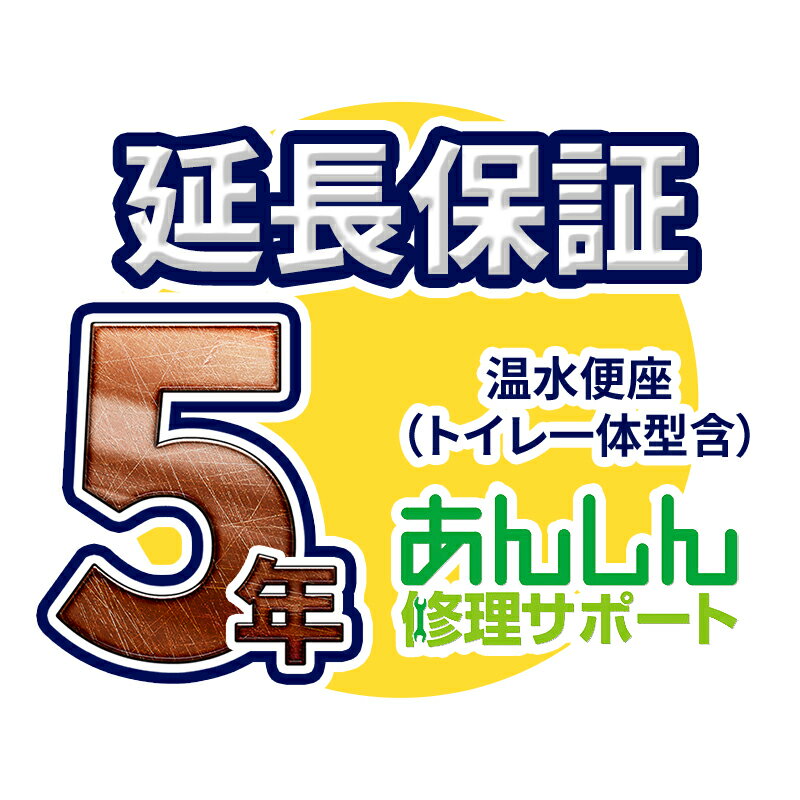 延長保証

5年

温水便座
（トイレ一体型含）

あんしん
修理サポート